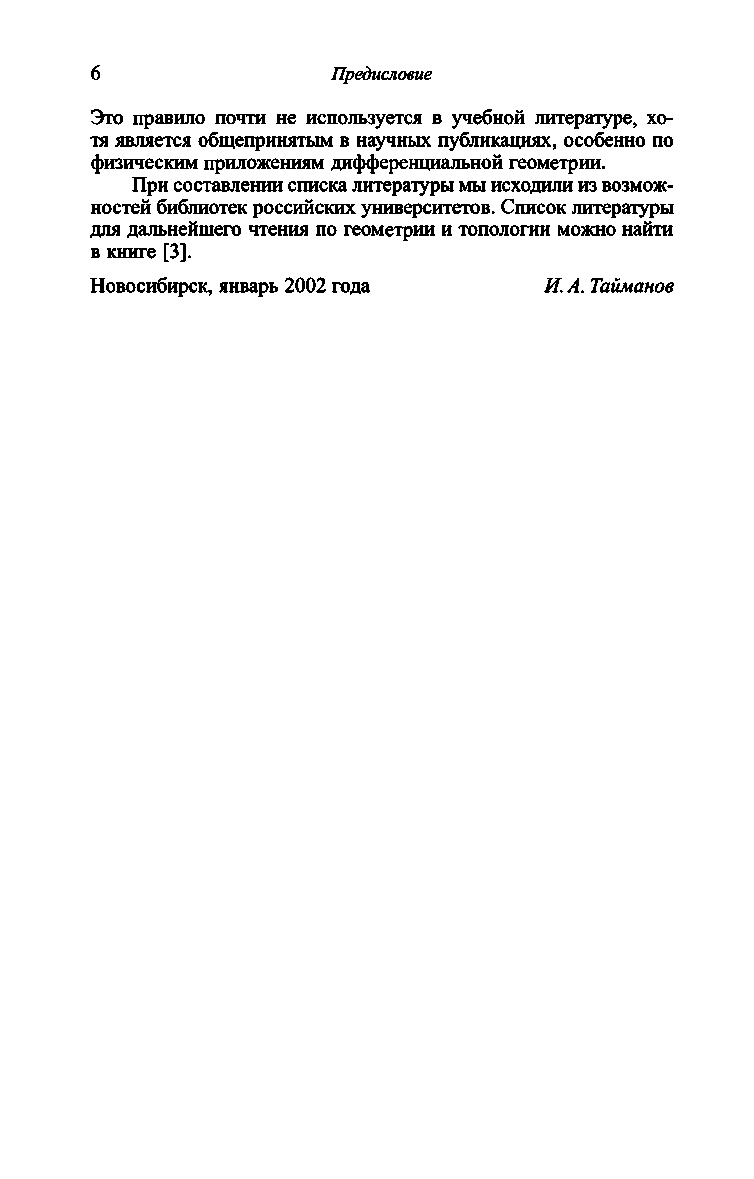 6 Предисловие

Это правило почти не используется в учебной литературе, хотя является общепринятым в научных публикациях, особенно по физическим приложениям дифференциальной геометрии.

При составлении списка литературы мы исходили из возможностей библиотек российских университетов. Список литературы для дальнейшего чтения по геометрии и топологии можно найти в книге [3].

Новосибирск, январь 2002 года И. А. Тайманов